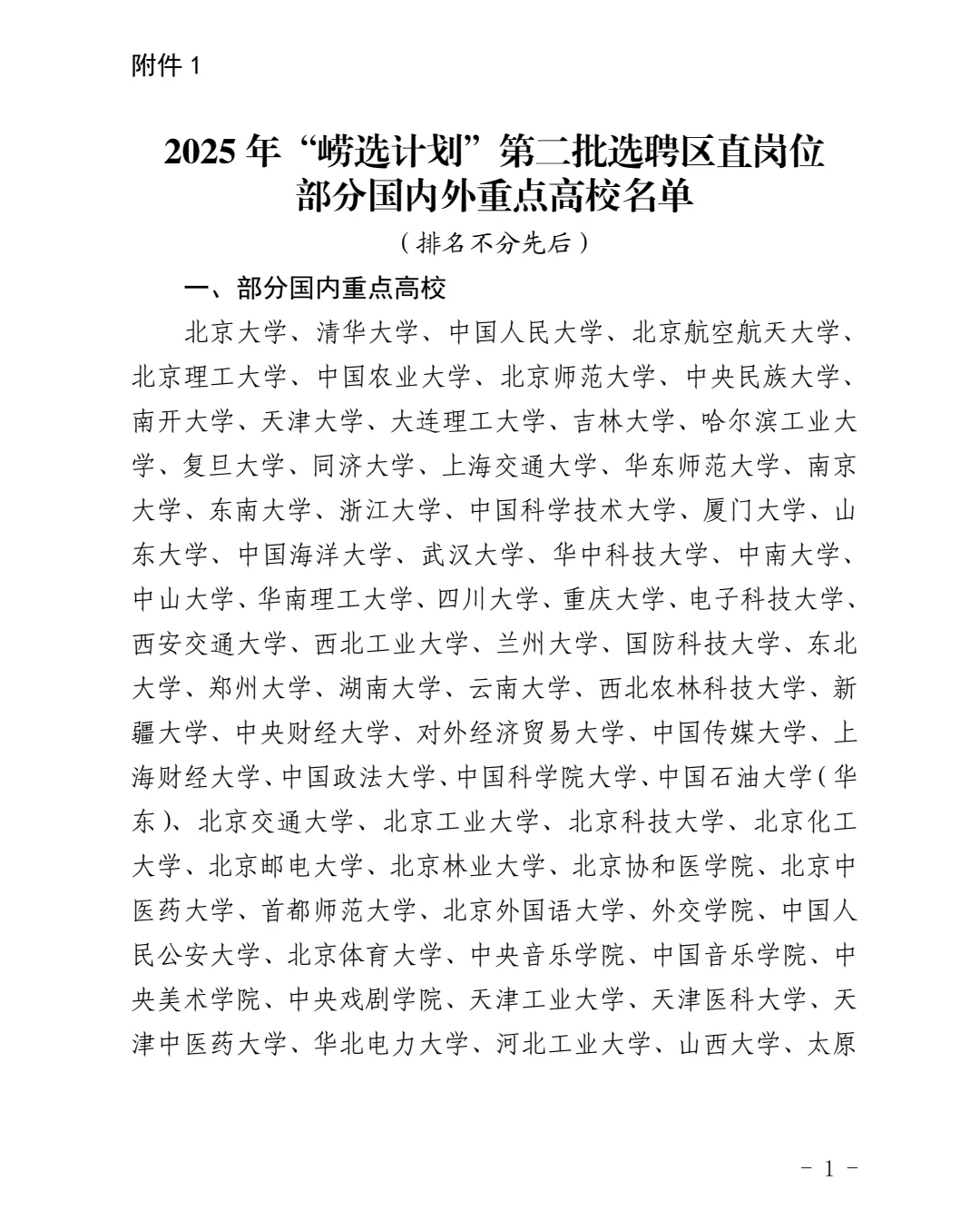 附件 1

2025 年“崂选计划”第二批选聘区直岗位部分国内外重点高校名单

（排名不分先后）

一、部分国内重点高校

北京大学、清华大学、中国人民大学、北京航空航天大学、北京理工大学、中国农业大学、北京师范大学、中央民族大学、南开大学、天津大学、大连理工大学、吉林大学、哈尔滨工业大学、复旦大学、同济大学、上海交通大学、华东师范大学、南京大学、东南大学、浙江大学、中国科学技术大学、厦门大学、山东大学、中国海洋大学、武汉大学、华中科技大学、中南大学、中山大学、华南理工大学、四川大学、重庆大学、电子科技大学、西安交通大学、西北工业大学、兰州大学、国防科技大学、东北大学、郑州大学、湖南大学、云南大学、西北农林科技大学、新疆大学、中央财经大学、对外经济贸易大学、中国传媒大学、上海财经大学、中国政法大学、中国科学院大学、中国石油大学（华东）、北京交通大学、北京工业大学、北京科技大学、北京化工大学、北京邮电大学、北京林业大学、北京协和医学院、北京中医药大学、首都师范大学、北京外国语大学、外交学院、中国人民公安大学、北京体育大学、中央音乐学院、中国音乐学院、中央美术学院、中央戏剧学院、天津工业大学、天津医科大学、天津中医药大学、华北电力大学、河北工业大学、山西大学、太原

－ 1 －